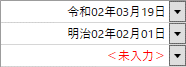 令和02年03月19日

明治02年02月01日

<未入力>